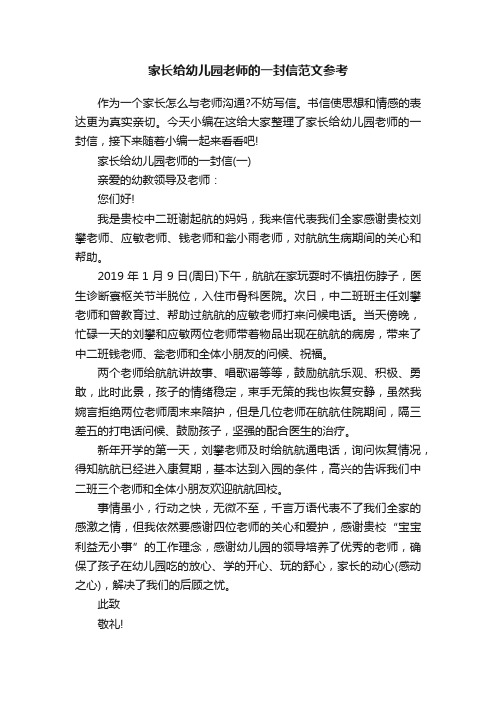 家长给幼儿园老师的一封信范文参考

作为一个家长怎么与老师沟通?不妨写信。书信使思想和情感的表达更为真实亲切。今天小编在这给大家整理了家长给幼儿园老师的一封信，接下来随着小编一起来看看吧!

家长给幼儿园老师的一封信(一)

亲爱的幼教领导及老师：

您们好!

我是贵校中二班谢起航的妈妈，我来信代表我们全家感谢贵校刘攀老师、应敏老师、钱老师和翁小雨老师，对航航生病期间的关心和帮助。

2019 年 1 月 9 日(周日)下午，航航在家玩耍时不慎扭伤脖子，医生诊断寰枢关节半脱位，入住市骨科医院。次日，中二班班主任刘攀老师和曾教育过、帮助过航航的应敏老师打来问候电话。当天傍晚，忙碌一天的刘攀和应敏两位老师带着物品出现在航航的病房，带来了中二班钱老师、翁老师和全体小朋友的问候、祝福。

两个老师给航航讲故事、唱歌谣等等，鼓励航航乐观、积极、勇敢，此时此景，孩子的情绪稳定，束手无策的我也恢复安静，虽然我婉言拒绝两位老师周末来陪护，但是几位老师在航航住院期间，隔三差五的打电话问候、鼓励孩子，坚强的配合医生的治疗。

新年开学的第一天，刘攀老师及时给航航通电话，询问恢复情况，得知航航已经进入康复期，基本达到入园的条件，高兴的告诉我们中二班三个老师和全体小朋友欢迎航航回校。

事情虽小，行动之快，无微不至，千言万语代表不了我们全家的感激之情，但我依然要感谢四位老师的关心和爱护，感谢贵校“宝宝利益无小事”的工作理念，感谢幼儿园的领导培养了优秀的老师，确保了孩子在幼儿园吃的放心、学的开心、玩的舒心，家长的动心(感动之心)，解决了我们的后顾之忧。

此致

敬礼!